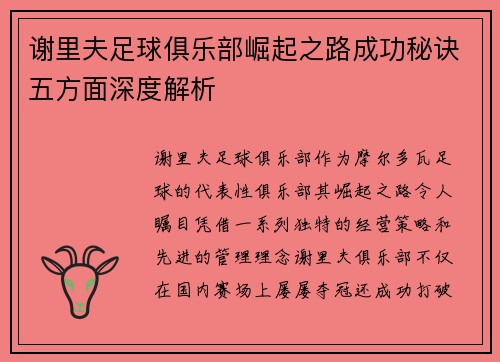 谢里夫足球俱乐部崛起之路成功秘诀五方面深度解析

谢里夫足球俱乐部作为摩尔多瓦足球的代表性俱乐部其崛起之路令人瞩目凭借一系列独特的经营策略和先进的管理理念谢里夫俱乐部不仅在国内赛场上屡屡夺冠还成功打破